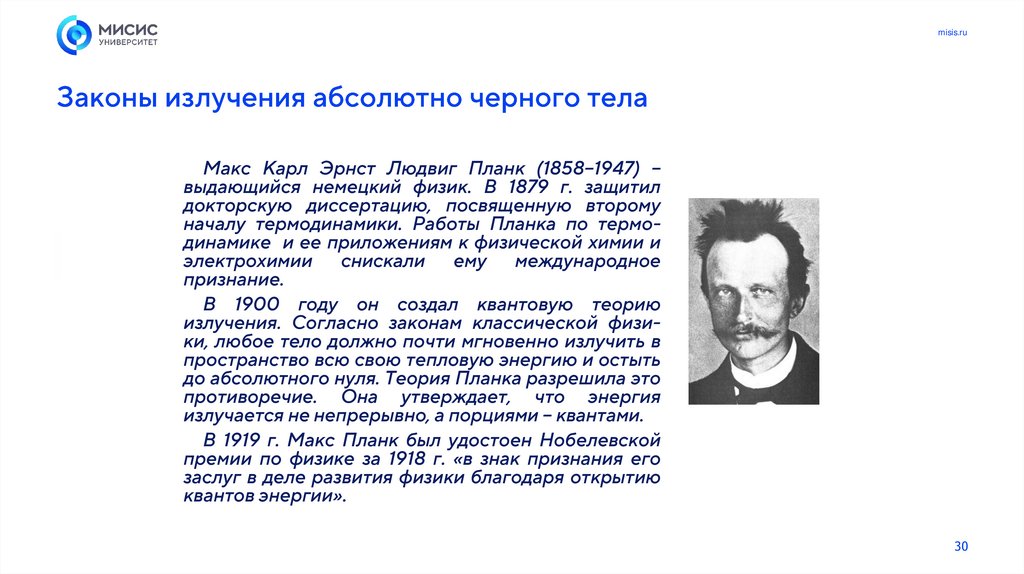 МИСИС
УНИВЕРСИТЕТ

misis.ru

Законы излучения абсолютно черного тела

Макс Карл Эрнст Людвиг Планк (1858–1947) – выдающийся немецкий физик. В 1879 г. защитил докторскую диссертацию, посвященную второму началу термодинамики. Работы Планка по термодинамике и ее приложениям к физической химии и электрохимии снискали ему международное признание.

В 1900 году он создал квантовую теорию излучения. Согласно законам классической физики, любое тело должно почти мгновенно излучить в пространство всю свою тепловую энергию и остыть до абсолютного нуля. Теория Планка разрешила это противоречие. Она утверждает, что энергия излучается не непрерывно, а порциями – квантами.

В 1919 г. Макс Планк был удостоен Нобелевской премии по физике за 1918 г. «в знак признания его заслуг в деле развития физики благодаря открытию квантов энергии».

30